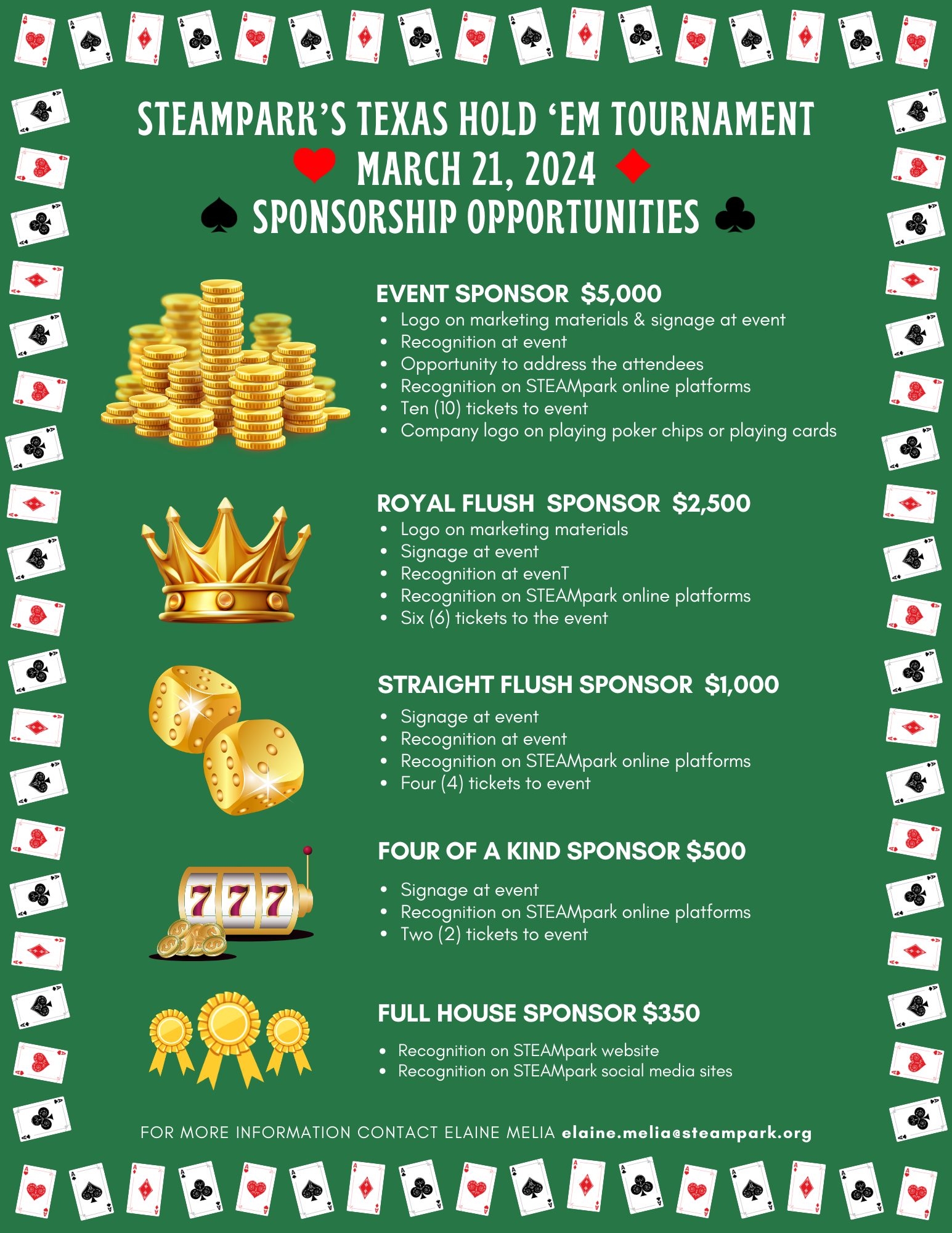 STEAMPARK'S TEXAS HOLD 'EM TOURNAMENT
MARCH 21, 2024
SPONSORSHIP OPPORTUNITIES

EVENT SPONSOR $5,000
- Logo on marketing materials & signage at event
- Recognition at event
- Opportunity to address the attendees
- Recognition on STEAMpark online platforms
- Ten (10) tickets to event
- Company logo on playing poker chips or playing cards

ROYAL FLUSH SPONSOR $2,500
- Logo on marketing materials
- Signage at event
- Recognition at evenT
- Recognition on STEAMpark online platforms
- Six (6) tickets to the event

STRAIGHT FLUSH SPONSOR $1,000
- Signage at event
- Recognition at event
- Recognition on STEAMpark online platforms
- Four (4) tickets to event

FOUR OF A KIND SPONSOR $500
- Signage at event
- Recognition on STEAMpark online platforms
- Two (2) tickets to event

FULL HOUSE SPONSOR $350
- Recognition on STEAMpark website
- Recognition on STEAMpark social media sites

FOR MORE INFORMATION CONTACT ELAINE MELIA elaine.melia@steampark.org